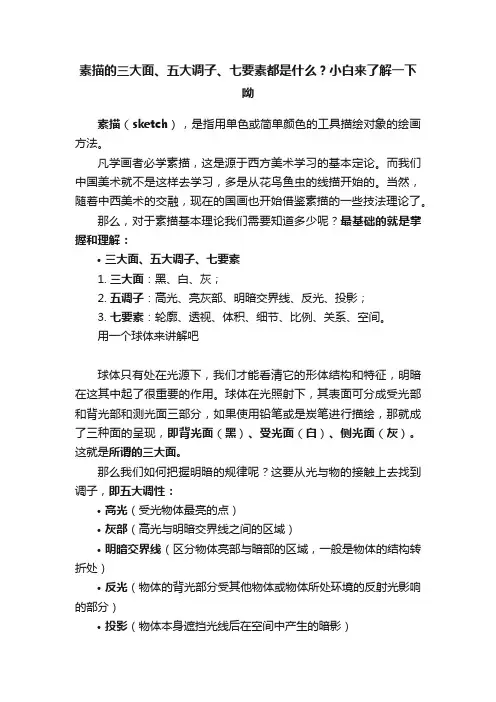 素描的三大面、五大调子、七要素都是什么？小白来了解一下呦

素描（sketch），是指用单色或简单颜色的工具描绘对象的绘画方法。

凡学画者必学素描，这是源于西方美术学习的基本定论。而我们中国美术就不是这样去学习，多是从花鸟鱼虫的线描开始的。当然，随着中西美术的交融，现在的国画也开始借鉴素描的一些技法理论了。

那么，对于素描基本理论我们需要知道多少呢？最基础的就是掌握和理解：

• 三大面、五大调子、七要素

1. 三大面：黑、白、灰；

2. 五调子：高光、亮灰部、明暗交界线、反光、投影；

3. 七要素：轮廓、透视、体积、细节、比例、关系、空间。

用一个球体来讲解吧

球体只有处在光源下，我们才能看清它的形体结构和特征，明暗在这其中起了很重要的作用。球体在光照射下，其表面可分成受光部和背光部和测光面三部分，如果使用铅笔或是炭笔进行描绘，那就成了三种面的呈现，即背光面（黑）、受光面（白）、侧光面（灰）。这就是所谓的三大面。

那么我们如何把握明暗的规律呢？这要从光与物的接触上去找到调子，即五大调性：

• 高光（受光物体最亮的点）

• 灰部（高光与明暗交界线之间的区域）

• 明暗交界线（区分物体亮部与暗部的区域，一般是物体的结构转折处）

• 反光（物体的背光部分受其他物体或物体所处环境的反射光影响的部分）

• 投影（物体本身遮挡光线后在空间中产生的暗影）